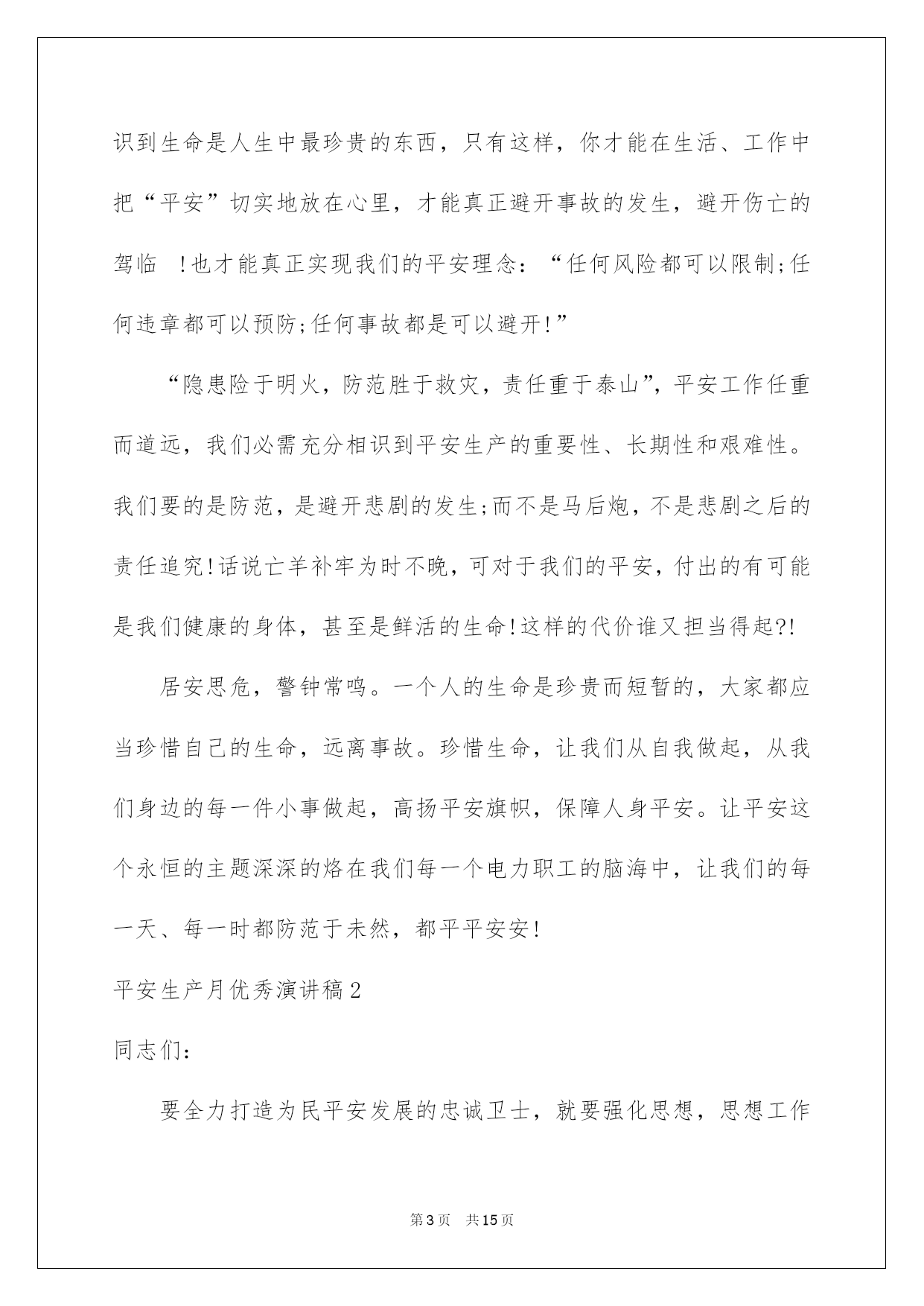 识到生命是人生中最珍贵的东西，只有这样，你才能在生活、工作中把“平安”切实地放在心里，才能真正避开事故的发生，避开伤亡的驾临　!也才能真正实现我们的平安理念：“任何风险都可以限制;任何违章都可以预防;任何事故都是可以避开!”

“隐患险于明火，防范胜于救灾，责任重于泰山”，平安工作任重而道远，我们必需充分相识到平安生产的重要性、长期性和艰难性。我们要的是防范，是避开悲剧的发生;而不是马后炮，不是悲剧之后的责任追究!话说亡羊补牢为时不晚，可对于我们的平安，付出的有可能是我们健康的身体，甚至是鲜活的生命!这样的代价谁又担当得起?!

居安思危，警钟常鸣。一个人的生命是珍贵而短暂的，大家都应当珍惜自己的生命，远离事故。珍惜生命，让我们从自我做起，从我们身边的每一件小事做起，高扬平安旗帜，保障人身平安。让平安这个永恒的主题深深的烙在我们每一个电力职工的脑海中，让我们的每一天、每一时都防范于未然，都平平安安!

平安生产月优秀演讲稿2

同志们:

要全力打造为民平安发展的忠诚卫士，就要强化思想，思想工作

第3页　共15页